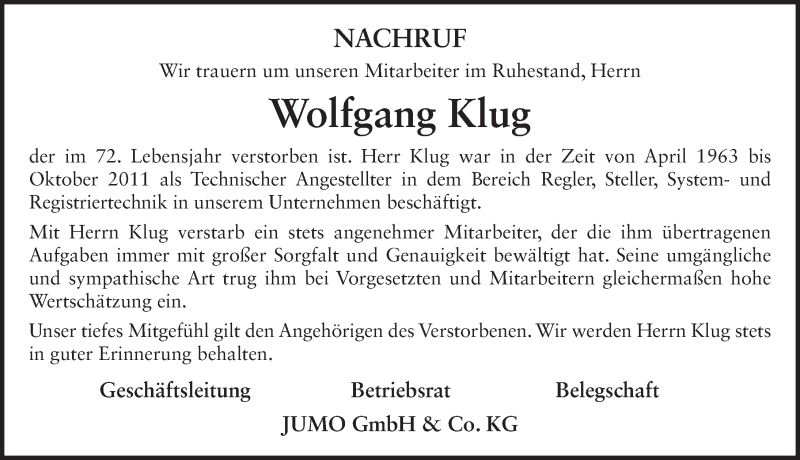 NACHRUF

Wir trauern um unseren Mitarbeiter im Ruhestand, Herrn

Wolfgang Klug

der im 72. Lebensjahr verstorben ist. Herr Klug war in der Zeit von April 1963 bis Oktober 2011 als Technischer Angestellter in dem Bereich Regler, Steller, System- und Registriertechnik in unserem Unternehmen beschäftigt.

Mit Herrn Klug verstarb ein stets angenehmer Mitarbeiter, der die ihm übertragenen Aufgaben immer mit großer Sorgfalt und Genauigkeit bewältigt hat. Seine umgängliche und sympathische Art trug ihm bei Vorgesetzten und Mitarbeitern gleichermaßen hohe Wertschätzung ein.

Unser tiefes Mitgefühl gilt den Angehörigen des Verstorbenen. Wir werden Herrn Klug stets in guter Erinnerung behalten.

Geschäftsleitung Betriebsrat Belegschaft

JUMO GmbH & Co. KG